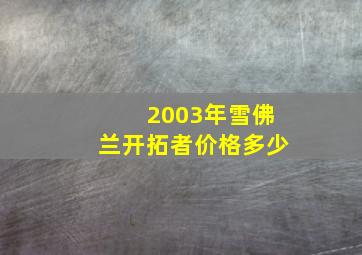 2003年雪佛兰开拓者价格多少